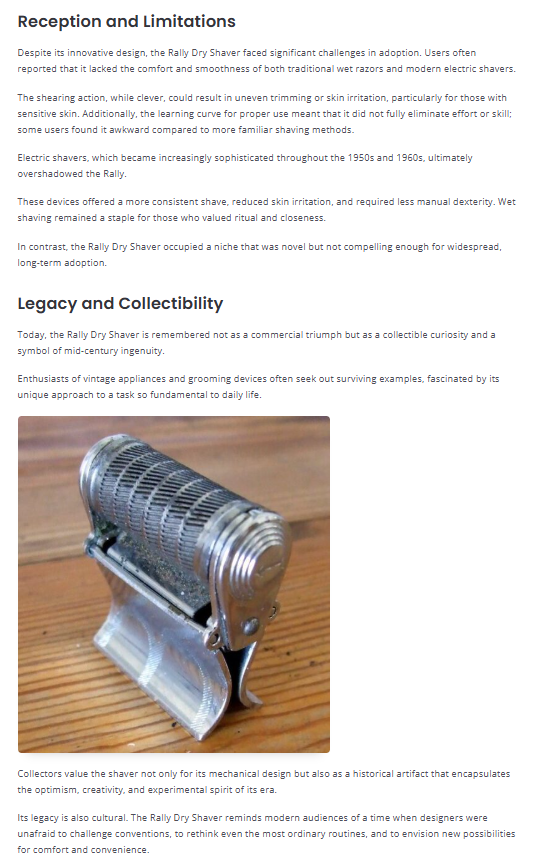 Reception and Limitations

Despite its innovative design, the Rally Dry Shaver faced significant challenges in adoption. Users often reported that it lacked the comfort and smoothness of both traditional wet razors and modern electric shavers.

The shearing action, while clever, could result in uneven trimming or skin irritation, particularly for those with sensitive skin. Additionally, the learning curve for proper use meant that it did not fully eliminate effort or skill; some users found it awkward compared to more familiar shaving methods.

Electric shavers, which became increasingly sophisticated throughout the 1950s and 1960s, ultimately overshadowed the Rally.

These devices offered a more consistent shave, reduced skin irritation, and required less manual dexterity. Wet shaving remained a staple for those who valued ritual and closeness.

In contrast, the Rally Dry Shaver occupied a niche that was novel but not compelling enough for widespread, long-term adoption.

Legacy and Collectibility

Today, the Rally Dry Shaver is remembered not as a commercial triumph but as a collectible curiosity and a symbol of mid-century ingenuity.

Enthusiasts of vintage appliances and grooming devices often seek out surviving examples, fascinated by its unique approach to a task so fundamental to daily life.

Collectors value the shaver not only for its mechanical design but also as a historical artifact that encapsulates the optimism, creativity, and experimental spirit of its era.

Its legacy is also cultural. The Rally Dry Shaver reminds modern audiences of a time when designers were unafraid to challenge conventions, to rethink even the most ordinary routines, and to envision new possibilities for comfort and convenience.